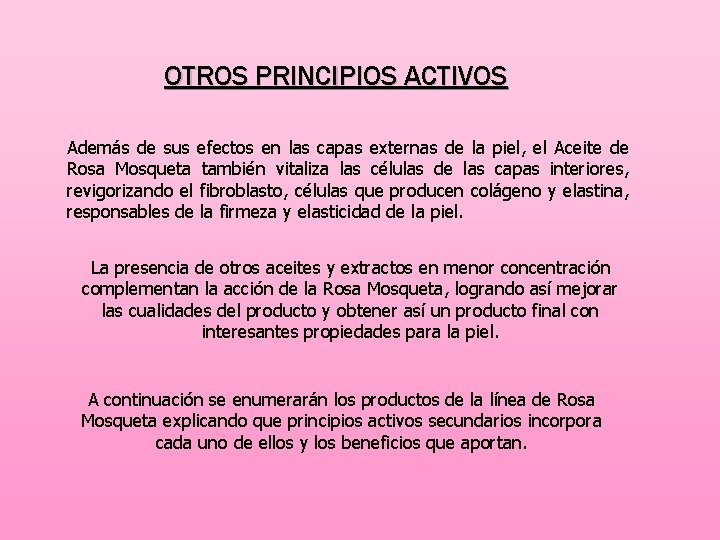 OTROS PRINCIPIOS ACTIVOS

Además de sus efectos en las capas externas de la piel, el Aceite de Rosa Mosqueta también vitaliza las células de las capas interiores, revigorizando el fibroblasto, células que producen colágeno y elastina, responsables de la firmeza y elasticidad de la piel.

La presencia de otros aceites y extractos en menor concentración complementan la acción de la Rosa Mosqueta, logrando así mejorar las cualidades del producto y obtener así un producto final con interesantes propiedades para la piel.

A continuación se enumerarán los productos de la línea de Rosa Mosqueta explicando que principios activos secundarios incorpora cada uno de ellos y los beneficios que aportan.